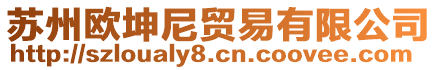 苏州欧坤尼贸易有限公司
http://szloualy8.cn.coovee.com